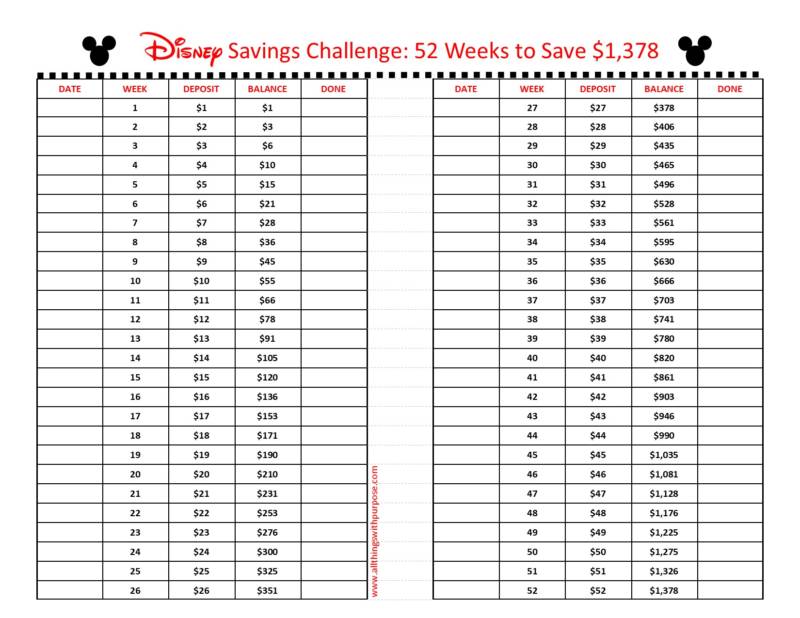 Disney Savings Challenge: 52 Weeks to Save $1,378

| DATE | WEEK | DEPOSIT | BALANCE | DONE |
|---|---|---|---|---|
| | 1 | $1 | $1 | |
| | 2 | $2 | $3 | |
| | 3 | $3 | $6 | |
| | 4 | $4 | $10 | |
| | 5 | $5 | $15 | |
| | 6 | $6 | $21 | |
| | 7 | $7 | $28 | |
| | 8 | $8 | $36 | |
| | 9 | $9 | $45 | |
| | 10 | $10 | $55 | |
| | 11 | $11 | $66 | |
| | 12 | $12 | $78 | |
| | 13 | $13 | $91 | |
| | 14 | $14 | $105 | |
| | 15 | $15 | $120 | |
| | 16 | $16 | $136 | |
| | 17 | $17 | $153 | |
| | 18 | $18 | $171 | |
| | 19 | $19 | $190 | |
| | 20 | $20 | $210 | |
| | 21 | $21 | $231 | |
| | 22 | $22 | $253 | |
| | 23 | $23 | $276 | |
| | 24 | $24 | $300 | |
| | 25 | $25 | $325 | |
| | 26 | $26 | $351 | |

www.allthingswithpurpose.com

| DATE | WEEK | DEPOSIT | BALANCE | DONE |
|---|---|---|---|---|
| | 27 | $27 | $378 | |
| | 28 | $28 | $406 | |
| | 29 | $29 | $435 | |
| | 30 | $30 | $465 | |
| | 31 | $31 | $496 | |
| | 32 | $32 | $528 | |
| | 33 | $33 | $561 | |
| | 34 | $34 | $595 | |
| | 35 | $35 | $630 | |
| | 36 | $36 | $666 | |
| | 37 | $37 | $703 | |
| | 38 | $38 | $741 | |
| | 39 | $39 | $780 | |
| | 40 | $40 | $820 | |
| | 41 | $41 | $861 | |
| | 42 | $42 | $903 | |
| | 43 | $43 | $946 | |
| | 44 | $44 | $990 | |
| | 45 | $45 | $1,035 | |
| | 46 | $46 | $1,081 | |
| | 47 | $47 | $1,128 | |
| | 48 | $48 | $1,176 | |
| | 49 | $49 | $1,225 | |
| | 50 | $50 | $1,275 | |
| | 51 | $51 | $1,326 | |
| | 52 | $52 | $1,378 | |